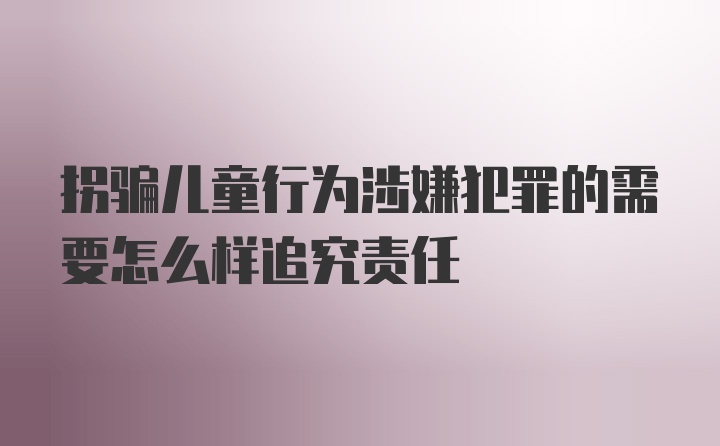 拐骗儿童行为涉嫌犯罪的需要怎么样追究责任